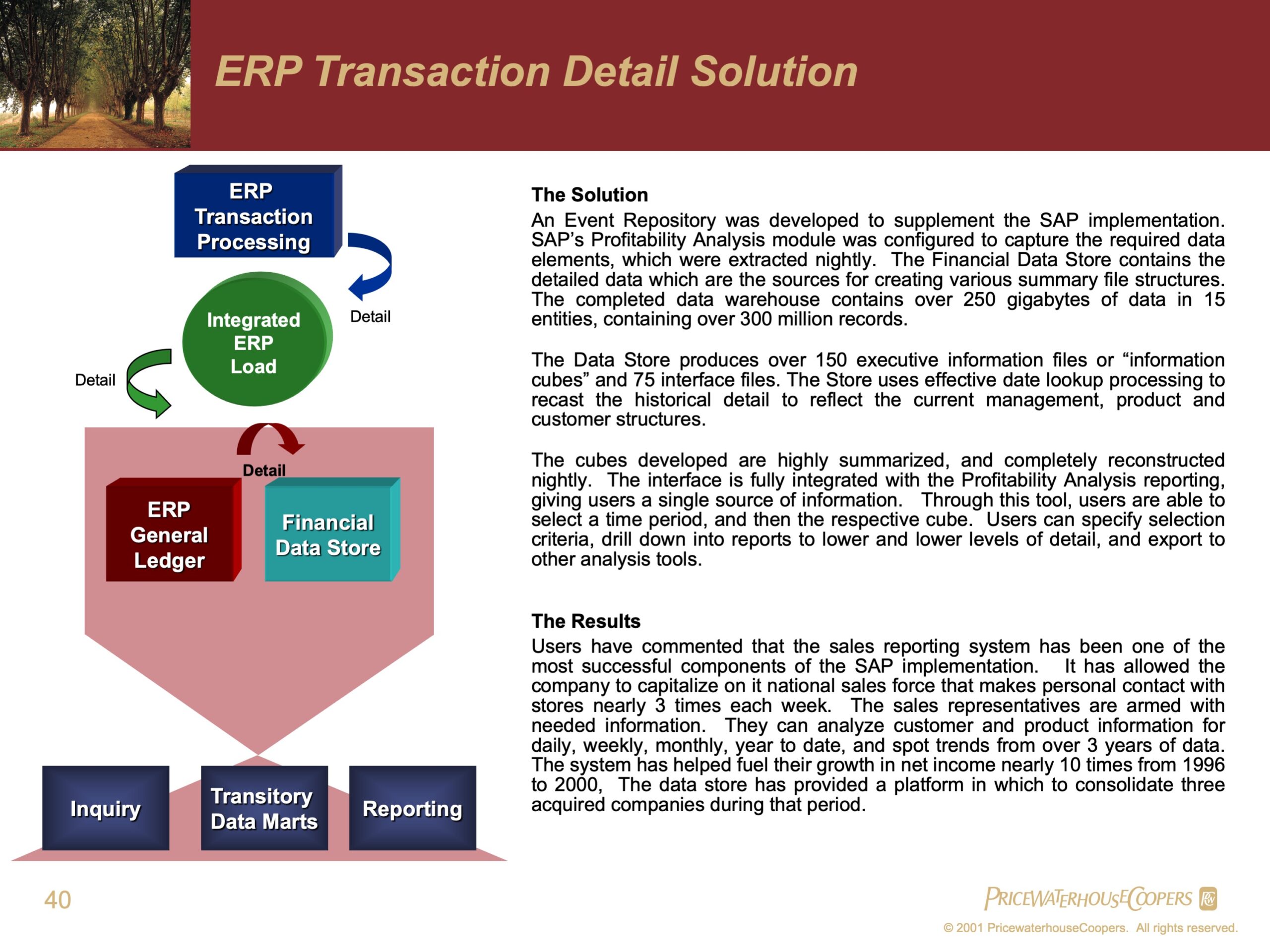 ERP Transaction Detail Solution

ERP Transaction Processing

Detail

Integrated ERP Load

Detail

Detail

ERP General Ledger

Financial Data Store

Inquiry

Transitory Data Marts

Reporting

The Solution
An Event Repository was developed to supplement the SAP implementation. SAP's Profitability Analysis module was configured to capture the required data elements, which were extracted nightly. The Financial Data Store contains the detailed data which are the sources for creating various summary file structures. The completed data warehouse contains over 250 gigabytes of data in 15 entities, containing over 300 million records.

The Data Store produces over 150 executive information files or "information cubes" and 75 interface files. The Store uses effective date lookup processing to recast the historical detail to reflect the current management, product and customer structures.

The cubes developed are highly summarized, and completely reconstructed nightly. The interface is fully integrated with the Profitability Analysis reporting, giving users a single source of information. Through this tool, users are able to select a time period, and then the respective cube. Users can specify selection criteria, drill down into reports to lower and lower levels of detail, and export to other analysis tools.

The Results
Users have commented that the sales reporting system has been one of the most successful components of the SAP implementation. It has allowed the company to capitalize on it national sales force that makes personal contact with stores nearly 3 times each week. The sales representatives are armed with needed information. They can analyze customer and product information for daily, weekly, monthly, year to date, and spot trends from over 3 years of data. The system has helped fuel their growth in net income nearly 10 times from 1996 to 2000, The data store has provided a platform in which to consolidate three acquired companies during that period.

40

PRICEWATERHOUSECOOPERS

© 2001 PricewaterhouseCoopers. All rights reserved.